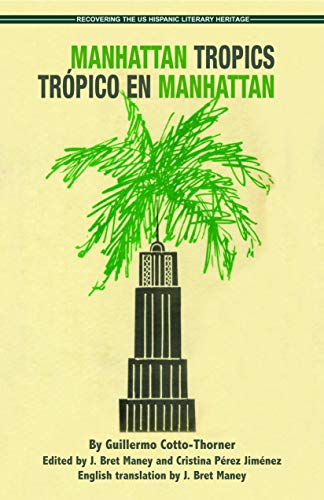 RECOVERING THE US HISPANIC LITERARY HERITAGE

MANHATTAN TROPICS
TRÓPICO EN MANHATTAN

By Guillermo Cotto-Thorner
Edited by J. Bret Maney and Cristina Pérez Jiménez
English translation by J. Bret Maney